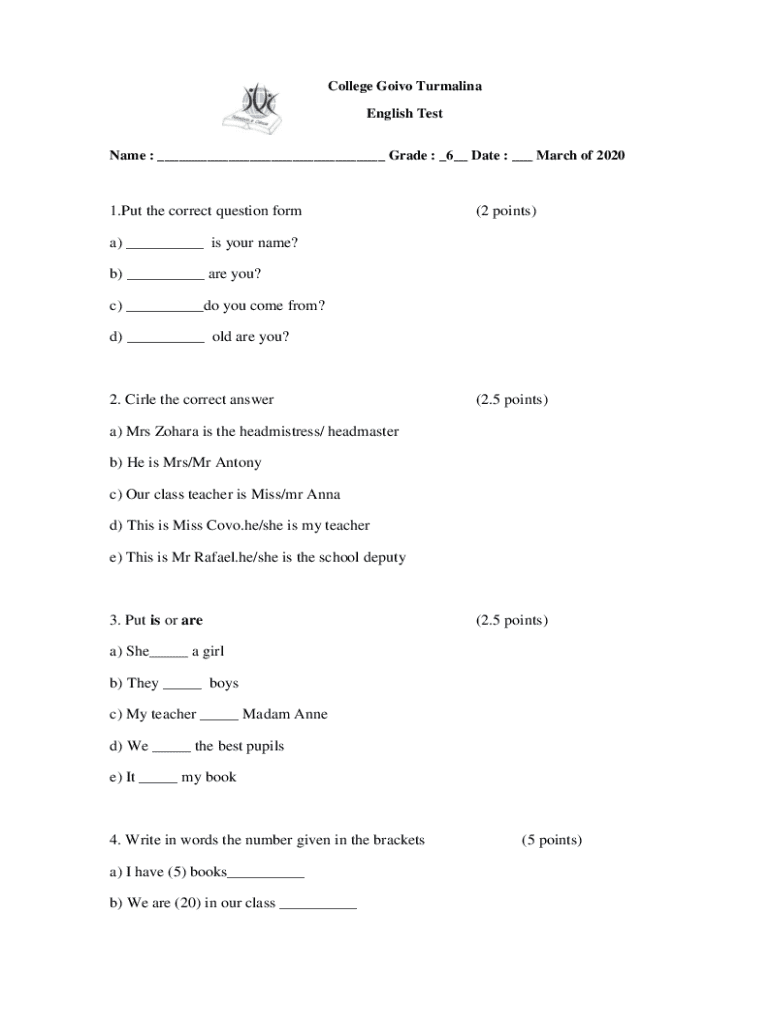 College Goivo Turmalina

English Test

Name : ______________________________ Grade : _6__ Date : ___ March of 2020

1.Put the correct question form (2 points)

a) __________ is your name?

b) __________ are you?

c) __________do you come from?

d) __________ old are you?

2. Cirle the correct answer (2.5 points)

a) Mrs Zohara is the headmistress/ headmaster

b) He is Mrs/Mr Antony

c) Our class teacher is Miss/mr Anna

d) This is Miss Covo.he/she is my teacher

e) This is Mr Rafael.he/she is the school deputy

3. Put **is** or **are** (2.5 points)

a) She_____ a girl

b) They _____ boys

c) My teacher _____ Madam Anne

d) We _____ the best pupils

e) It _____ my book

4. Write in words the number given in the brackets (5 points)

a) I have (5) books__________

b) We are (20) in our class __________